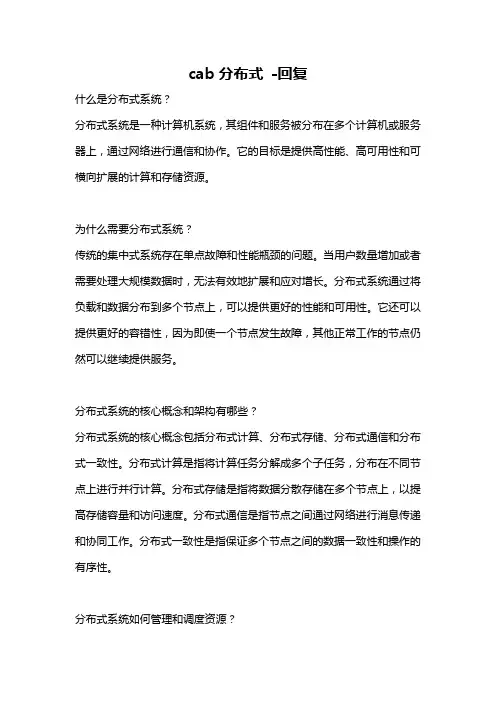 cab 分布式 -回复

什么是分布式系统？

分布式系统是一种计算机系统，其组件和服务被分布在多个计算机或服务器上，通过网络进行通信和协作。它的目标是提供高性能、高可用性和可横向扩展的计算和存储资源。

为什么需要分布式系统？

传统的集中式系统存在单点故障和性能瓶颈的问题。当用户数量增加或者需要处理大规模数据时，无法有效地扩展和应对增长。分布式系统通过将负载和数据分布到多个节点上，可以提供更好的性能和可用性。它还可以提供更好的容错性，因为即使一个节点发生故障，其他正常工作的节点仍然可以继续提供服务。

分布式系统的核心概念和架构有哪些？

分布式系统的核心概念包括分布式计算、分布式存储、分布式通信和分布式一致性。分布式计算是指将计算任务分解成多个子任务，分布在不同节点上进行并行计算。分布式存储是指将数据分散存储在多个节点上，以提高存储容量和访问速度。分布式通信是指节点之间通过网络进行消息传递和协同工作。分布式一致性是指保证多个节点之间的数据一致性和操作的有序性。

分布式系统如何管理和调度资源？